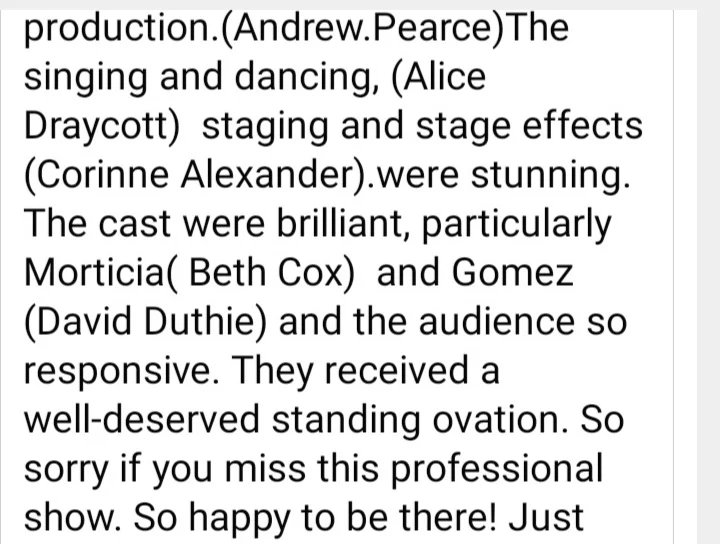 production.(Andrew.Pearce)The singing and dancing, (Alice Draycott)  staging and stage effects (Corinne Alexander).were stunning. The cast were brilliant, particularly Morticia( Beth Cox)  and Gomez (David Duthie) and the audience so responsive. They received a well-deserved standing ovation. So sorry if you miss this professional show. So happy to be there! Just